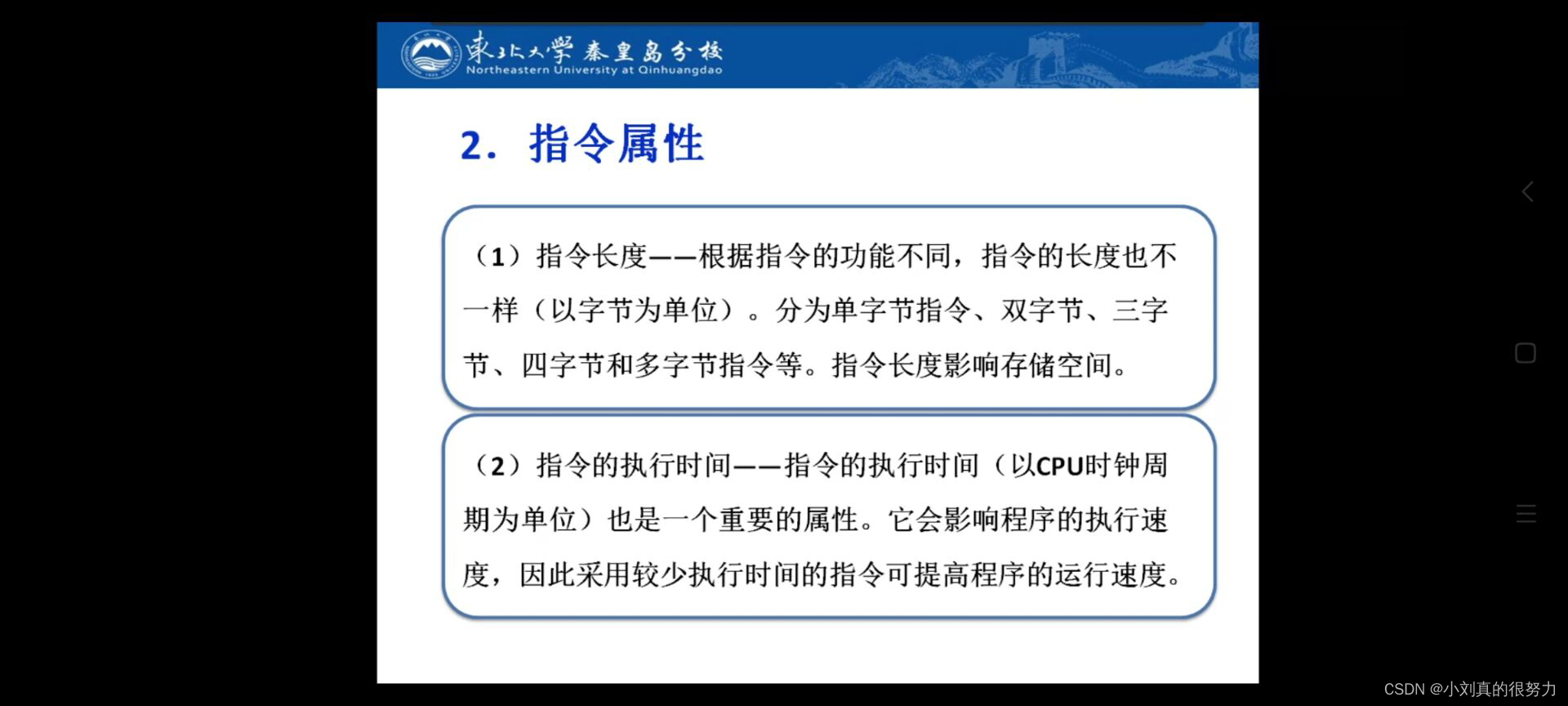 東北大學 秦皇岛分校
Northeastern University at Qinhuangdao

2. 指令属性

（1）指令长度——根据指令的功能不同，指令的长度也不一样（以字节为单位）。分为单字节指令、双字节、三字节、四字节和多字节指令等。指令长度影响存储空间。

（2）指令的执行时间——指令的执行时间（以CPU时钟周期为单位）也是一个重要的属性。它会影响程序的执行速度，因此采用较少执行时间的指令可提高程序的运行速度。

CSDN @小刘真的很努力